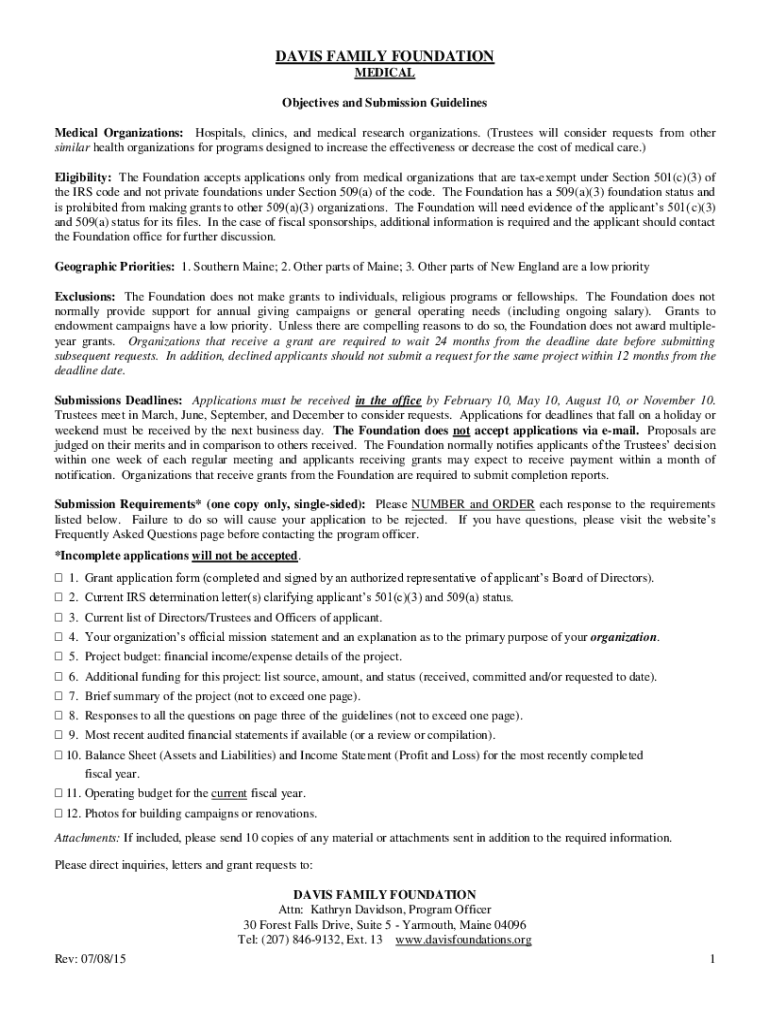 DAVIS FAMILY FOUNDATION
MEDICAL

Objectives and Submission Guidelines

Medical Organizations: Hospitals, clinics, and medical research organizations. (Trustees will consider requests from other similar health organizations for programs designed to increase the effectiveness or decrease the cost of medical care.)

Eligibility: The Foundation accepts applications only from medical organizations that are tax-exempt under Section 501(c)(3) of the IRS code and not private foundations under Section 509(a) of the code. The Foundation has a 509(a)(3) foundation status and is prohibited from making grants to other 509(a)(3) organizations. The Foundation will need evidence of the applicant's 501(c)(3) and 509(a) status for its files. In the case of fiscal sponsorships, additional information is required and the applicant should contact the Foundation office for further discussion.

Geographic Priorities: 1. Southern Maine; 2. Other parts of Maine; 3. Other parts of New England are a low priority

Exclusions: The Foundation does not make grants to individuals, religious programs or fellowships. The Foundation does not normally provide support for annual giving campaigns or general operating needs (including ongoing salary). Grants to endowment campaigns have a low priority. Unless there are compelling reasons to do so, the Foundation does not award multiple-year grants. Organizations that receive a grant are required to wait 24 months from the deadline date before submitting subsequent requests. In addition, declined applicants should not submit a request for the same project within 12 months from the deadline date.

Submissions Deadlines: Applications must be received in the office by February 10, May 10, August 10, or November 10. Trustees meet in March, June, September, and December to consider requests. Applications for deadlines that fall on a holiday or weekend must be received by the next business day. The Foundation does not accept applications via e-mail. Proposals are judged on their merits and in comparison to others received. The Foundation normally notifies applicants of the Trustees' decision within one week of each regular meeting and applicants receiving grants may expect to receive payment within a month of notification. Organizations that receive grants from the Foundation are required to submit completion reports.

Submission Requirements* (one copy only, single-sided): Please NUMBER and ORDER each response to the requirements listed below. Failure to do so will cause your application to be rejected. If you have questions, please visit the website's Frequently Asked Questions page before contacting the program officer.

*Incomplete applications will not be accepted.

☐ 1. Grant application form (completed and signed by an authorized representative of applicant's Board of Directors).
☐ 2. Current IRS determination letter(s) clarifying applicant's 501(c)(3) and 509(a) status.
☐ 3. Current list of Directors/Trustees and Officers of applicant.
☐ 4. Your organization's official mission statement and an explanation as to the primary purpose of your organization.
☐ 5. Project budget: financial income/expense details of the project.
☐ 6. Additional funding for this project: list source, amount, and status (received, committed and/or requested to date).
☐ 7. Brief summary of the project (not to exceed one page).
☐ 8. Responses to all the questions on page three of the guidelines (not to exceed one page).
☐ 9. Most recent audited financial statements if available (or a review or compilation).
☐ 10. Balance Sheet (Assets and Liabilities) and Income Statement (Profit and Loss) for the most recently completed fiscal year.
☐ 11. Operating budget for the current fiscal year.
☐ 12. Photos for building campaigns or renovations.

Attachments: If included, please send 10 copies of any material or attachments sent in addition to the required information.

Please direct inquiries, letters and grant requests to:

DAVIS FAMILY FOUNDATION
Attn: Kathryn Davidson, Program Officer
30 Forest Falls Drive, Suite 5 - Yarmouth, Maine 04096
Tel: (207) 846-9132, Ext. 13 www.davisfoundations.org

Rev: 07/08/15

1